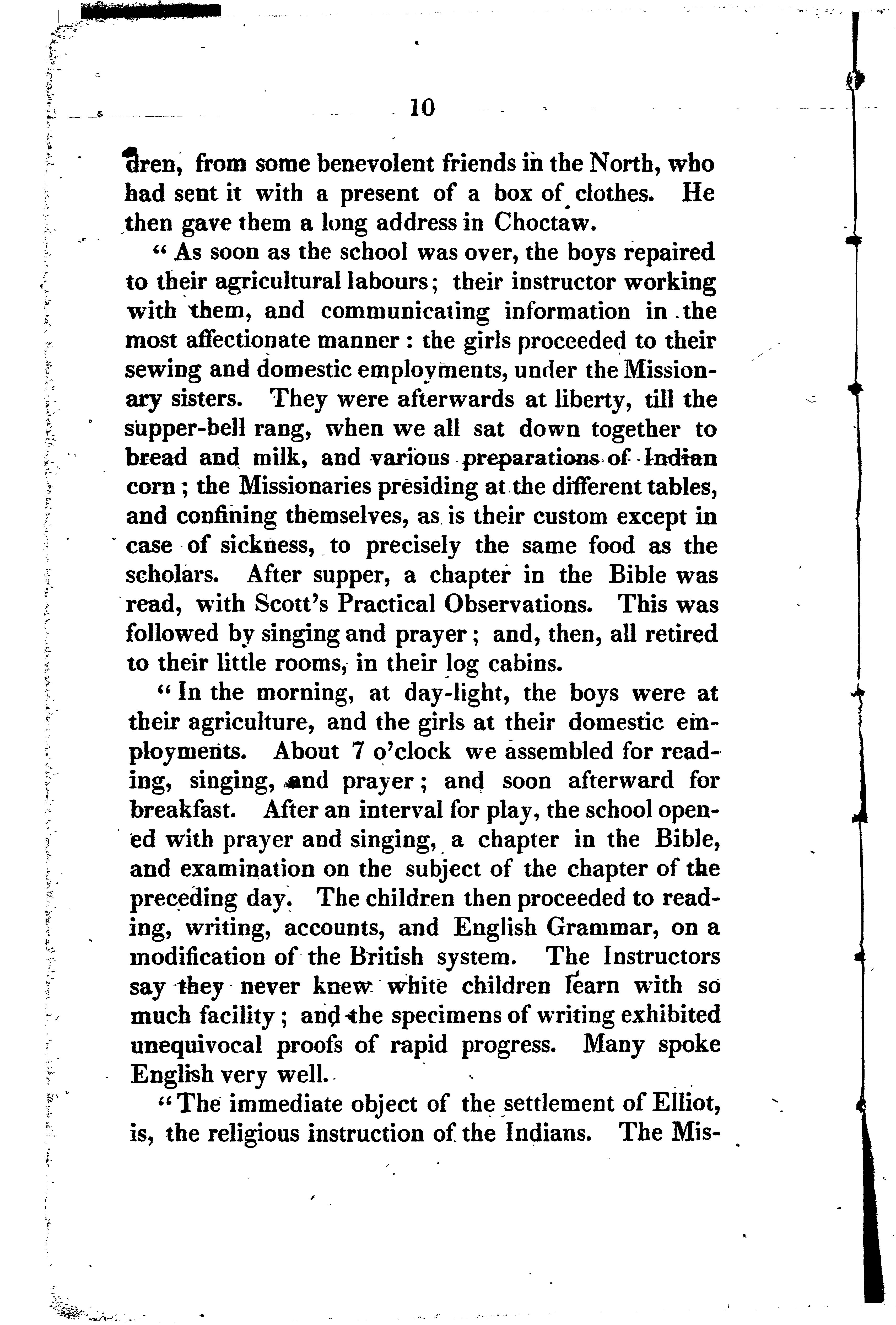 10

dren, from some benevolent friends in the North, who had sent it with a present of a box of clothes. He then gave them a long address in Choctaw.

"As soon as the school was over, the boys repaired to their agricultural labours; their instructor working with them, and communicating information in the most affectionate manner: the girls proceeded to their sewing and domestic employments, under the Missionary sisters. They were afterwards at liberty, till the supper-bell rang, when we all sat down together to bread and milk, and various preparations of Indian corn; the Missionaries presiding at the different tables, and confining themselves, as is their custom except in case of sickness, to precisely the same food as the scholars. After supper, a chapter in the Bible was read, with Scott's Practical Observations. This was followed by singing and prayer; and, then, all retired to their little rooms, in their log cabins.

"In the morning, at day-light, the boys were at their agriculture, and the girls at their domestic employments. About 7 o'clock we assembled for reading, singing, and prayer; and soon afterward for breakfast. After an interval for play, the school opened with prayer and singing, a chapter in the Bible, and examination on the subject of the chapter of the preceding day. The children then proceeded to reading, writing, accounts, and English Grammar, on a modification of the British system. The Instructors say they never knew white children learn with so much facility; and the specimens of writing exhibited unequivocal proofs of rapid progress. Many spoke English very well.

"The immediate object of the settlement of Elliot, is, the religious instruction of the Indians. The Mis-